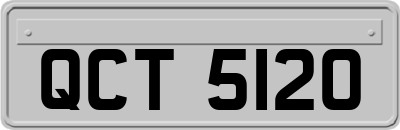 QCT 5120